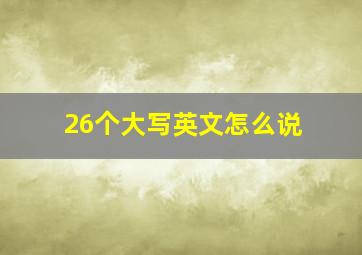 26个大写英文怎么说